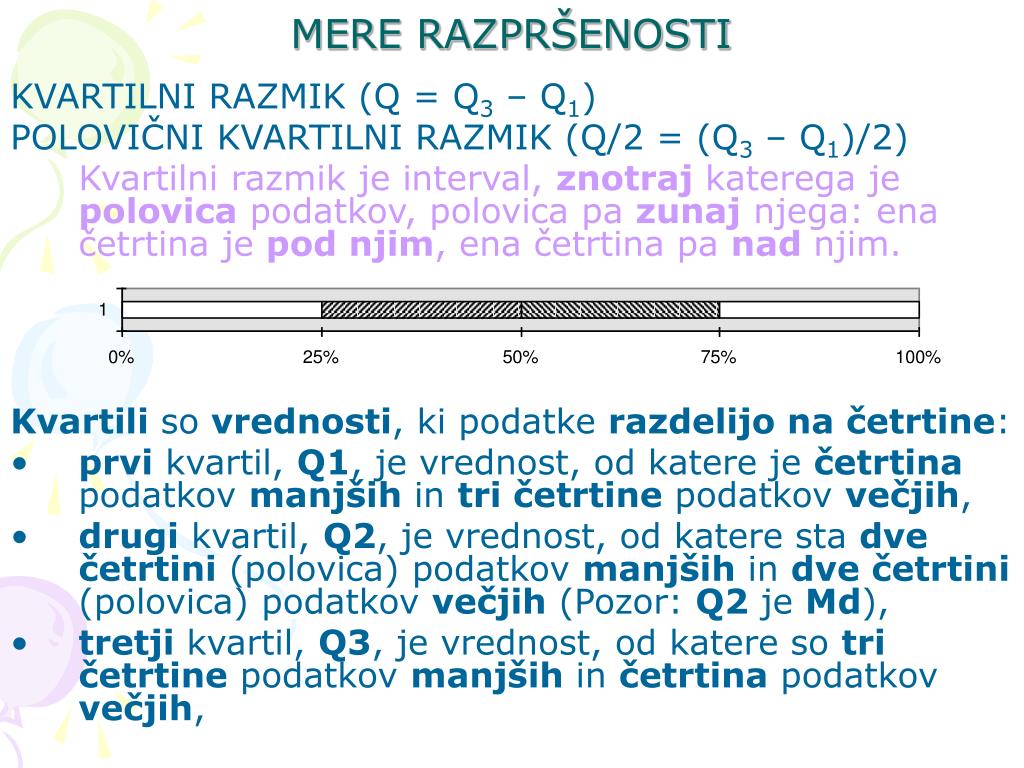 MERE RAZPRŠENOSTI

KVARTILNI RAZMIK (Q = $Q_3$ – $Q_1$)
POLOVIČNI KVARTILNI RAZMIK (Q/2 = ($Q_3$ – $Q_1$)/2)

Kvartilni razmik je interval, znotraj katerega je polovica podatkov, polovica pa zunaj njega: ena četrtina je pod njim, ena četrtina pa nad njim.

1

0% 25% 50% 75% 100%

Kvartili so vrednosti, ki podatke razdelijo na četrtine:
• prvi kvartil, Q1, je vrednost, od katere je četrtina podatkov manjših in tri četrtine podatkov večjih,
• drugi kvartil, Q2, je vrednost, od katere sta dve četrtini (polovica) podatkov manjših in dve četrtini (polovica) podatkov večjih (Pozor: Q2 je Md),
• tretji kvartil, Q3, je vrednost, od katere so tri četrtine podatkov manjših in četrtina podatkov večjih,